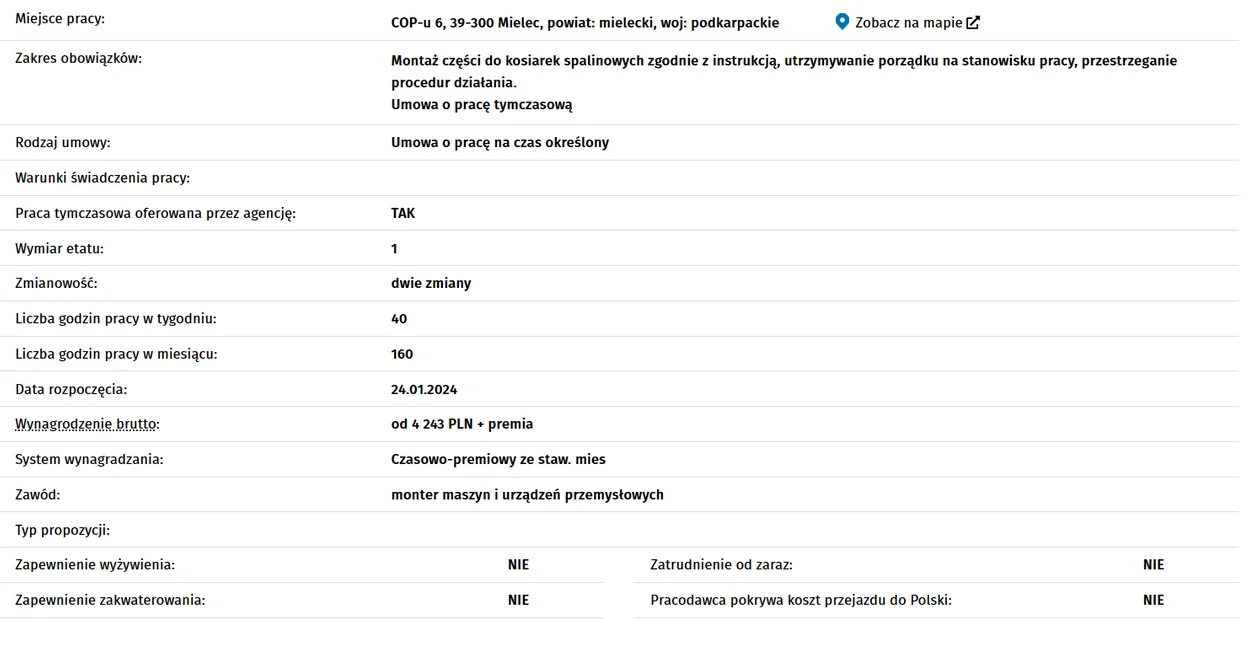 | | |
|---|---|
| Miejsce pracy: | COP-u 6, 39-300 Mielec, powiat: mielecki, woj: podkarpackie Zobacz na mapie |
| Zakres obowiązków: | Montaż części do kosiarek spalinowych zgodnie z instrukcją, utrzymywanie porządku na stanowisku pracy, przestrzeganie procedur działania. Umowa o pracę tymczasową |
| Rodzaj umowy: | Umowa o pracę na czas określony |
| Warunki świadczenia pracy: | |
| Praca tymczasowa oferowana przez agencję: | TAK |
| Wymiar etatu: | 1 |
| Zmianowość: | dwie zmiany |
| Liczba godzin pracy w tygodniu: | 40 |
| Liczba godzin pracy w miesiącu: | 160 |
| Data rozpoczęcia: | 24.01.2024 |
| Wynagrodzenie brutto: | od 4 243 PLN + premia |
| System wynagradzania: | Czasowo-premiowy ze staw. mies |
| Zawód: | monter maszyn i urządzeń przemysłowych |
| Typ propozycji: | |

| | | | |
|---|---|---|---|
| Zapewnienie wyżywienia: | NIE | Zatrudnienie od zaraz: | NIE |
| Zapewnienie zakwaterowania: | NIE | Pracodawca pokrywa koszt przejazdu do Polski: | NIE |